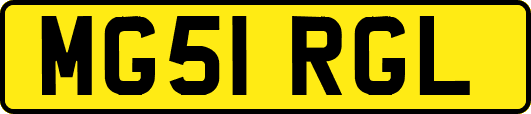 MG51 RGL